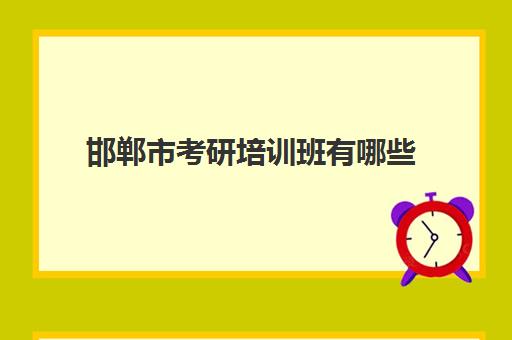 邯郸市考研培训班有哪些